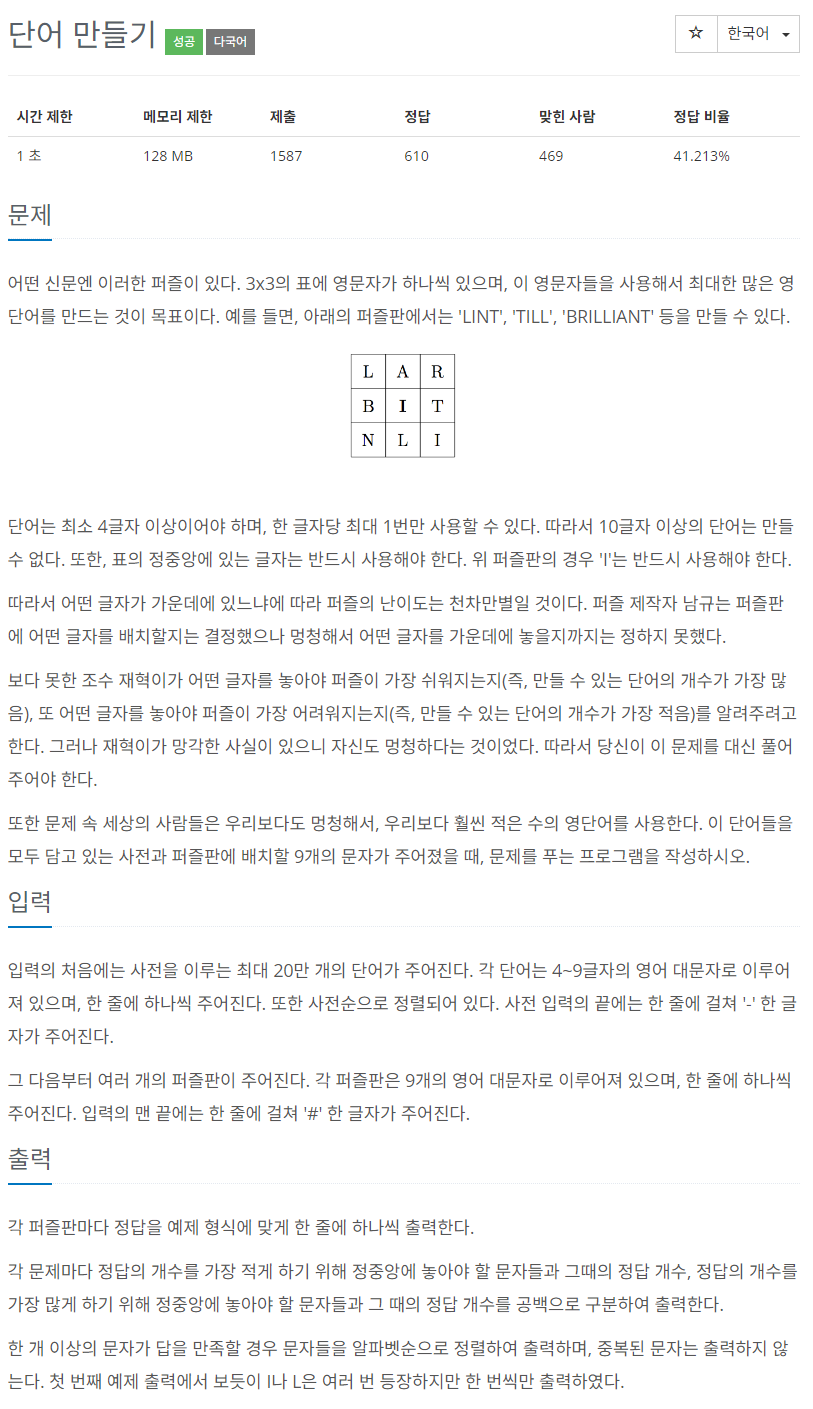 단어 만들기 성공 다국어

☆ 한국어

| 시간 제한 | 메모리 제한 | 제출 | 정답 | 맞힌 사람 | 정답 비율 |
|---|---|---|---|---|---|
| 1 초 | 128 MB | 1587 | 610 | 469 | 41.213% |

문제

어떤 신문엔 이러한 퍼즐이 있다. 3x3의 표에 영문자가 하나씩 있으며, 이 영문자들을 사용해서 최대한 많은 영단어를 만드는 것이 목표이다. 예를 들면, 아래의 퍼즐판에서는 'LINT', 'TILL', 'BRILLIANT' 등을 만들 수 있다.

| L | A | R |
|---|---|---|
| B | I | T |
| N | L | I |

단어는 최소 4글자 이상이어야 하며, 한 글자당 최대 1번만 사용할 수 있다. 따라서 10글자 이상의 단어는 만들 수 없다. 또한, 표의 정중앙에 있는 글자는 반드시 사용해야 한다. 위 퍼즐판의 경우 'I'는 반드시 사용해야 한다.

따라서 어떤 글자가 가운데에 있느냐에 따라 퍼즐의 난이도는 천차만별일 것이다. 퍼즐 제작자 남규는 퍼즐판에 어떤 글자를 배치할지는 결정했으나 멍청해서 어떤 글자를 가운데에 놓을지까지는 정하지 못했다.

보다 못한 조수 재혁이가 어떤 글자를 놓아야 퍼즐이 가장 쉬워지는지(즉, 만들 수 있는 단어의 개수가 가장 많음), 또 어떤 글자를 놓아야 퍼즐이 가장 어려워지는지(즉, 만들 수 있는 단어의 개수가 가장 적음)를 알려주려고 한다. 그러나 재혁이가 망각한 사실이 있으니 자신도 멍청하다는 것이었다. 따라서 당신이 이 문제를 대신 풀어주어야 한다.

또한 문제 속 세상의 사람들은 우리보다도 멍청해서, 우리보다 훨씬 적은 수의 영단어를 사용한다. 이 단어들을 모두 담고 있는 사전과 퍼즐판에 배치할 9개의 문자가 주어졌을 때, 문제를 푸는 프로그램을 작성하시오.

입력

입력의 처음에는 사전을 이루는 최대 20만 개의 단어가 주어진다. 각 단어는 4~9글자의 영어 대문자로 이루어져 있으며, 한 줄에 하나씩 주어진다. 또한 사전순으로 정렬되어 있다. 사전 입력의 끝에는 한 줄에 걸쳐 '-' 한 글자가 주어진다.

그 다음부터 여러 개의 퍼즐판이 주어진다. 각 퍼즐판은 9개의 영어 대문자로 이루어져 있으며, 한 줄에 하나씩 주어진다. 입력의 맨 끝에는 한 줄에 걸쳐 '#' 한 글자가 주어진다.

출력

각 퍼즐판마다 정답을 예제 형식에 맞게 한 줄에 하나씩 출력한다.

각 문제마다 정답의 개수를 가장 적게 하기 위해 정중앙에 놓아야 할 문자들과 그때의 정답 개수, 정답의 개수를 가장 많게 하기 위해 정중앙에 놓아야 할 문자들과 그 때의 정답 개수를 공백으로 구분하여 출력한다.

한 개 이상의 문자가 답을 만족할 경우 문자들을 알파벳순으로 정렬하여 출력하며, 중복된 문자는 출력하지 않는다. 첫 번째 예제 출력에서 보듯이 I나 L은 여러 번 등장하지만 한 번씩만 출력하였다.